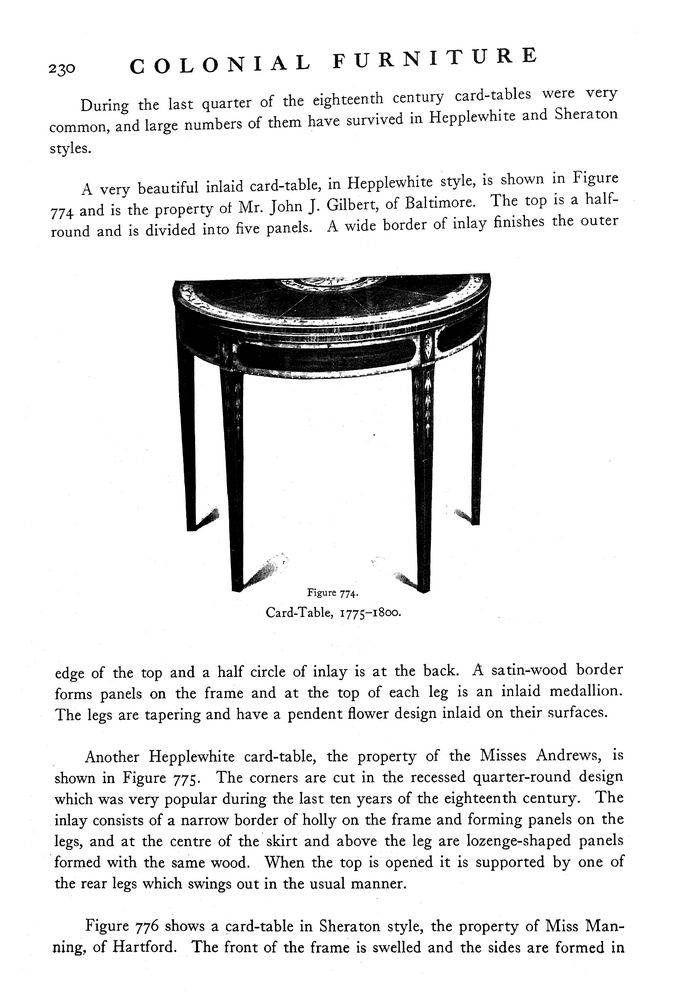 230 COLONIAL FURNITURE

During the last quarter of the eighteenth century card-tables were very common, and large numbers of them have survived in Hepplewhite and Sheraton styles.

A very beautiful inlaid card-table, in Hepplewhite style, is shown in Figure 774 and is the property of Mr. John J. Gilbert, of Baltimore. The top is a half-round and is divided into five panels. A wide border of inlay finishes the outer

Figure 774.
Card-Table, 1775–1800.

edge of the top and a half circle of inlay is at the back. A satin-wood border forms panels on the frame and at the top of each leg is an inlaid medallion. The legs are tapering and have a pendent flower design inlaid on their surfaces.

Another Hepplewhite card-table, the property of the Misses Andrews, is shown in Figure 775. The corners are cut in the recessed quarter-round design which was very popular during the last ten years of the eighteenth century. The inlay consists of a narrow border of holly on the frame and forming panels on the legs, and at the centre of the skirt and above the leg are lozenge-shaped panels formed with the same wood. When the top is opened it is supported by one of the rear legs which swings out in the usual manner.

Figure 776 shows a card-table in Sheraton style, the property of Miss Manning, of Hartford. The front of the frame is swelled and the sides are formed in